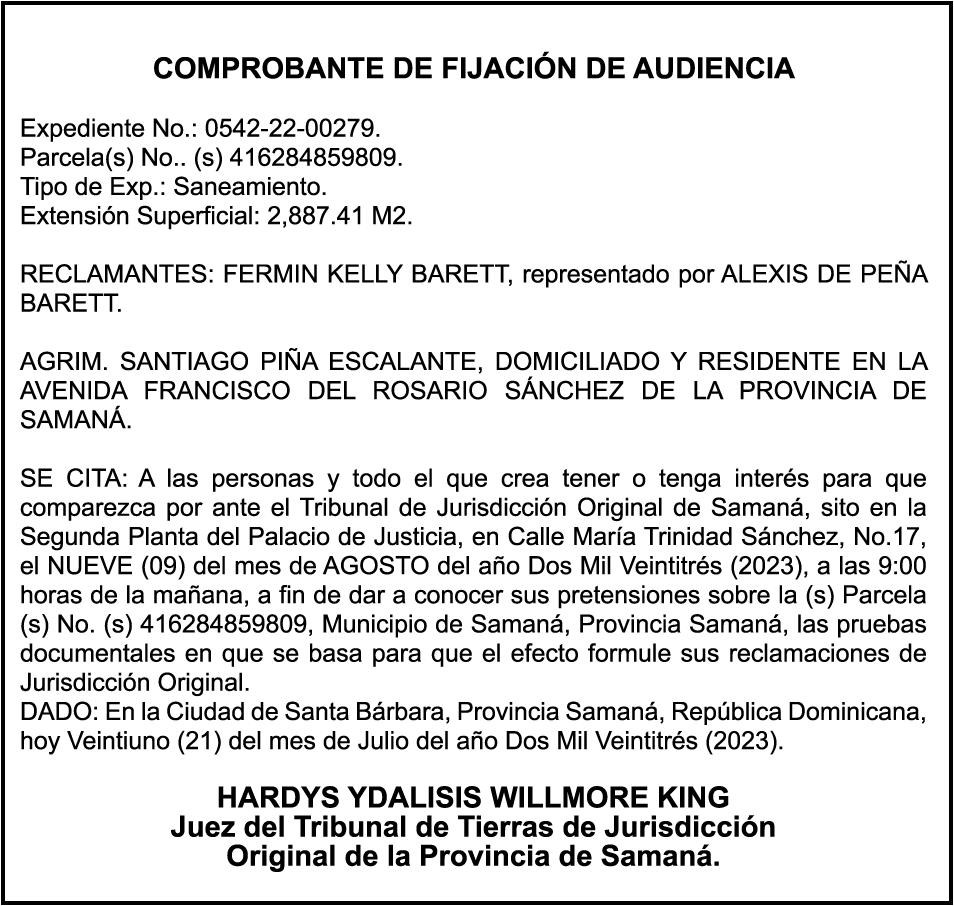 COMPROBANTE DE FIJACIÓN DE AUDIENCIA

Expediente No.: 0542-22-00279.
Parcela(s) No.. (s) 416284859809.
Tipo de Exp.: Saneamiento.
Extensión Superficial: 2,887.41 M2.

RECLAMANTES: FERMIN KELLY BARETT, representado por ALEXIS DE PEÑA BARETT.

AGRIM. SANTIAGO PIÑA ESCALANTE, DOMICILIADO Y RESIDENTE EN LA AVENIDA FRANCISCO DEL ROSARIO SÁNCHEZ DE LA PROVINCIA DE SAMANÁ.

SE CITA: A las personas y todo el que crea tener o tenga interés para que comparezca por ante el Tribunal de Jurisdicción Original de Samaná, sito en la Segunda Planta del Palacio de Justicia, en Calle María Trinidad Sánchez, No.17, el NUEVE (09) del mes de AGOSTO del año Dos Mil Veintitrés (2023), a las 9:00 horas de la mañana, a fin de dar a conocer sus pretensiones sobre la (s) Parcela (s) No. (s) 416284859809, Municipio de Samaná, Provincia Samaná, las pruebas documentales en que se basa para que el efecto formule sus reclamaciones de Jurisdicción Original.
DADO: En la Ciudad de Santa Bárbara, Provincia Samaná, República Dominicana, hoy Veintiuno (21) del mes de Julio del año Dos Mil Veintitrés (2023).

HARDYS YDALISIS WILLMORE KING
Juez del Tribunal de Tierras de Jurisdicción
Original de la Provincia de Samaná.